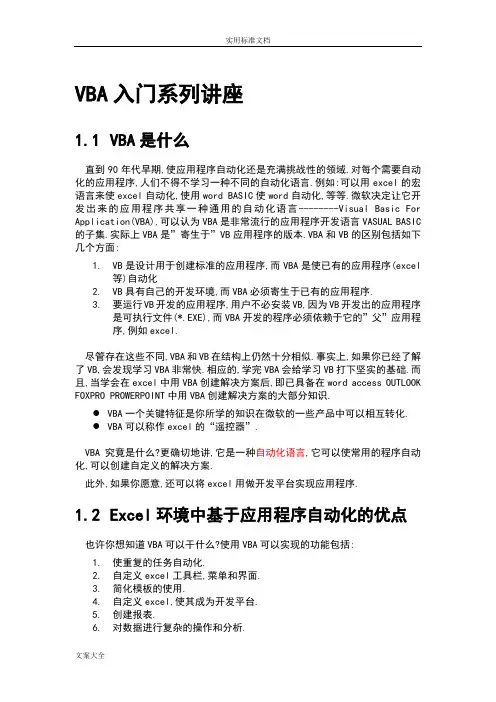 实用标准文档

VBA入门系列讲座

1.1 VBA是什么

直到90年代早期,使应用程序自动化还是充满挑战性的领域.对每个需要自动化的应用程序,人们不得不学习一种不同的自动化语言.例如:可以用excel的宏语言来使excel自动化,使用word BASIC使word自动化,等等.微软决定让它开发出来的应用程序共享一种通用的自动化语言--------Visual Basic For Application(VBA),可以认为VBA是非常流行的应用程序开发语言VASUAL BASIC的子集.实际上VBA是”寄生于”VB应用程序的版本.VBA和VB的区别包括如下几个方面:

1. VB是设计用于创建标准的应用程序,而VBA是使已有的应用程序(excel等)自动化
2. VB具有自己的开发环境,而VBA必须寄生于已有的应用程序.
3. 要运行VB开发的应用程序,用户不必安装VB,因为VB开发出的应用程序是可执行文件(*.EXE),而VBA开发的程序必须依赖于它的”父”应用程序,例如excel.

尽管存在这些不同,VBA和VB在结构上仍然十分相似.事实上,如果你已经了解了VB,会发现学习VBA非常快.相应的,学完VBA会给学习VB打下坚实的基础.而且,当学会在excel中用VBA创建解决方案后,即已具备在word access OUTLOOK FOXPRO PROWERPOINT中用VBA创建解决方案的大部分知识.

• VBA一个关键特征是你所学的知识在微软的一些产品中可以相互转化.
• VBA可以称作excel的“遥控器”.

VBA究竟是什么?更确切地讲,它是一种自动化语言,它可以使常用的程序自动化,可以创建自定义的解决方案.

此外,如果你愿意,还可以将excel用做开发平台实现应用程序.

1.2 Excel环境中基于应用程序自动化的优点

也许你想知道VBA可以干什么?使用VBA可以实现的功能包括:

1. 使重复的任务自动化.
2. 自定义excel工具栏,菜单和界面.
3. 简化模板的使用.
4. 自定义excel,使其成为开发平台.
5. 创建报表.
6. 对数据进行复杂的操作和分析.

文案大全